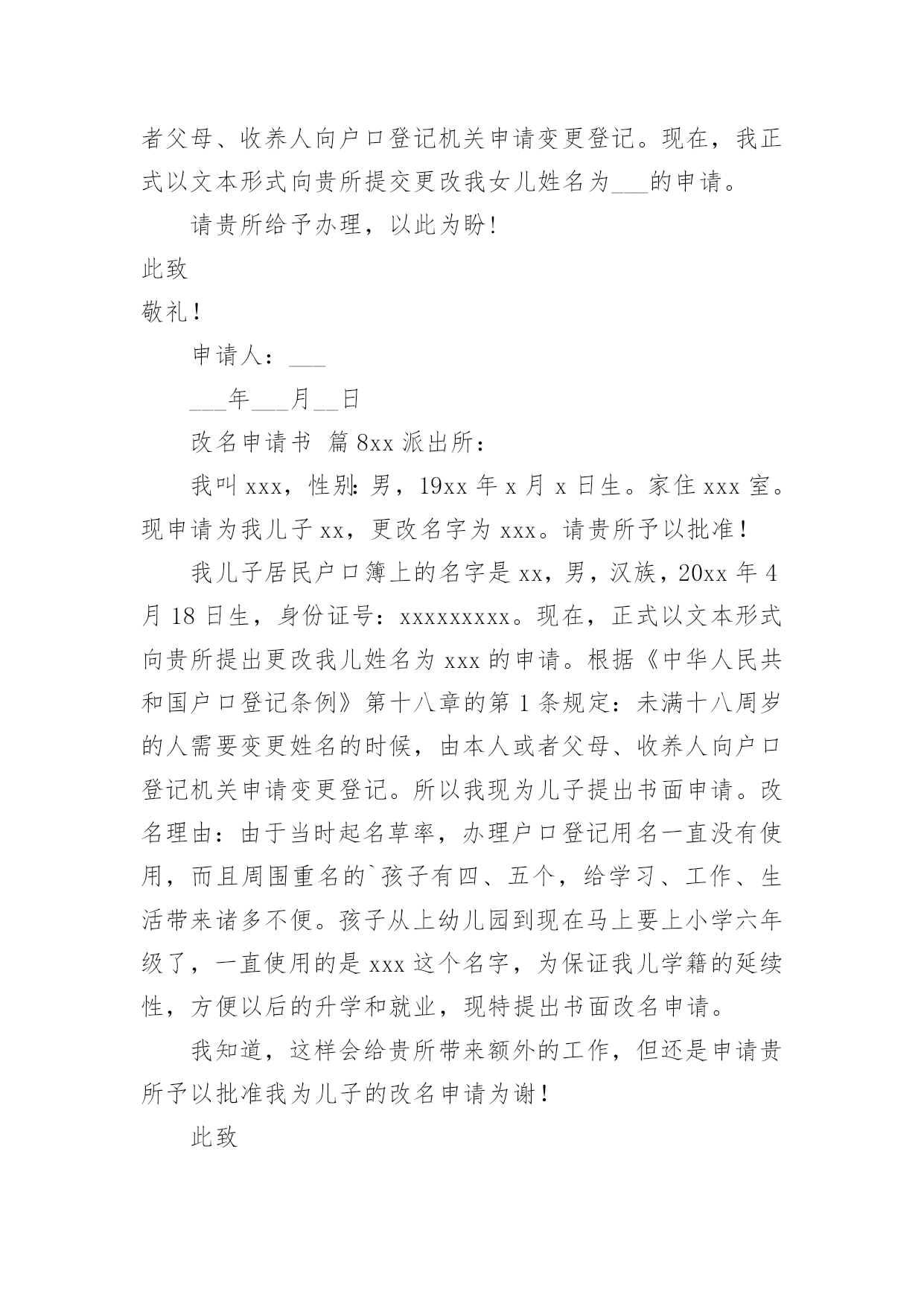 者父母、收养人向户口登记机关申请变更登记。现在，我正式以文本形式向贵所提交更改我女儿姓名为___的申请。

请贵所给予办理，以此为盼!

此致

敬礼！

申请人：___

___年___月__日

改名申请书 篇8xx派出所：

我叫xxx，性别：男，19xx年x月x日生。家住xxx室。现申请为我儿子xx，更改名字为xxx。请贵所予以批准！

我儿子居民户口簿上的名字是xx，男，汉族，20xx年4月18日生，身份证号：xxxxxxxxx。现在，正式以文本形式向贵所提出更改我儿姓名为xxx的申请。根据《中华人民共和国户口登记条例》第十八章的第1条规定：未满十八周岁的人需要变更姓名的时候，由本人或者父母、收养人向户口登记机关申请变更登记。所以我现为儿子提出书面申请。改名理由：由于当时起名草率，办理户口登记用名一直没有使用，而且周围重名的`孩子有四、五个，给学习、工作、生活带来诸多不便。孩子从上幼儿园到现在马上要上小学六年级了，一直使用的是xxx这个名字，为保证我儿学籍的延续性，方便以后的升学和就业，现特提出书面改名申请。

我知道，这样会给贵所带来额外的工作，但还是申请贵所予以批准我为儿子的改名申请为谢！

此致